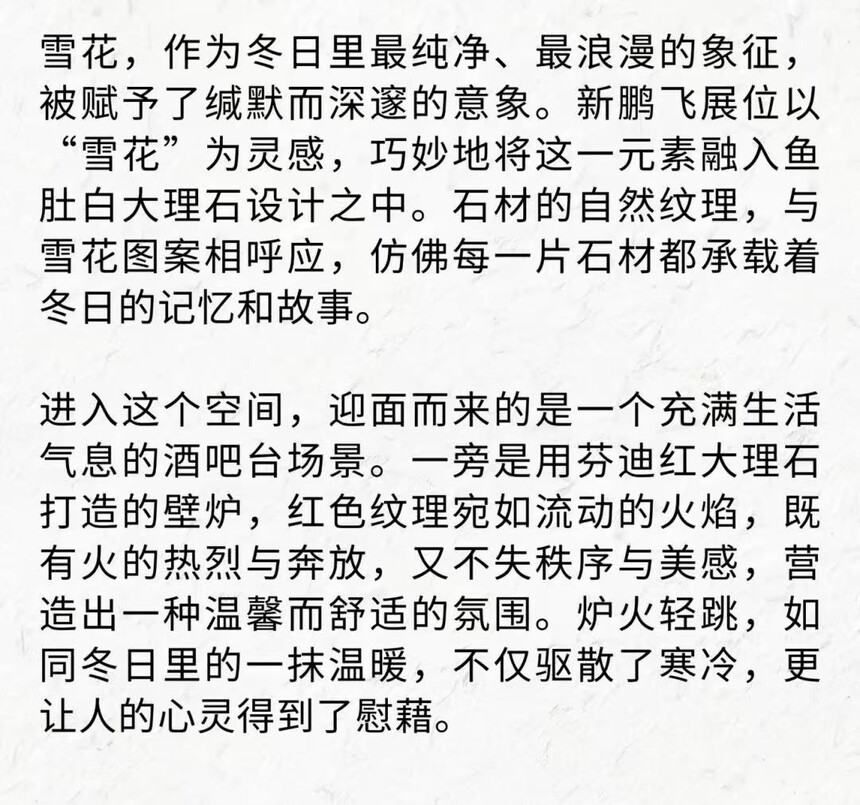 雪花，作为冬日里最纯净、最浪漫的象征，被赋予了缄默而深邃的意象。新鹏飞展位以“雪花”为灵感，巧妙地将这一元素融入鱼肚白大理石设计之中。石材的自然纹理，与雪花图案相呼应，仿佛每一片石材都承载着冬日的记忆和故事。

进入这个空间，迎面而来的是一个充满生活气息的酒吧台场景。一旁是用芬迪红大理石打造的壁炉，红色纹理宛如流动的火焰，既有火的热烈与奔放，又不失秩序与美感，营造出一种温馨而舒适的氛围。炉火轻跳，如同冬日里的一抹温暖，不仅驱散了寒冷，更让人的心灵得到了慰藉。